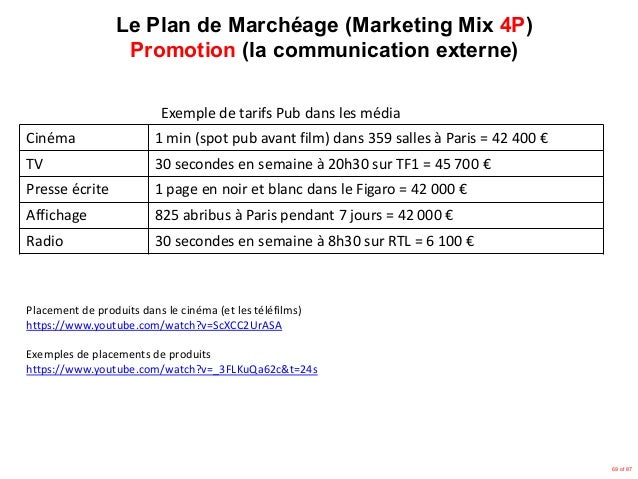 Le Plan de Marchéage (Marketing Mix 4P)
Promotion (la communication externe)

Exemple de tarifs Pub dans les média

| Cinéma | 1 min (spot pub avant film) dans 359 salles à Paris = 42 400 € |
|---|---|
| TV | 30 secondes en semaine à 20h30 sur TF1 = 45 700 € |
| Presse écrite | 1 page en noir et blanc dans le Figaro = 42 000 € |
| Affichage | 825 abribus à Paris pendant 7 jours = 42 000 € |
| Radio | 30 secondes en semaine à 8h30 sur RTL = 6 100 € |

Placement de produits dans le cinéma (et les téléfilms)
https://www.youtube.com/watch?v=ScXCC2UrASA

Exemples de placements de produits
https://www.youtube.com/watch?v=_3FLKuQa62c&t=24s

69 of 87